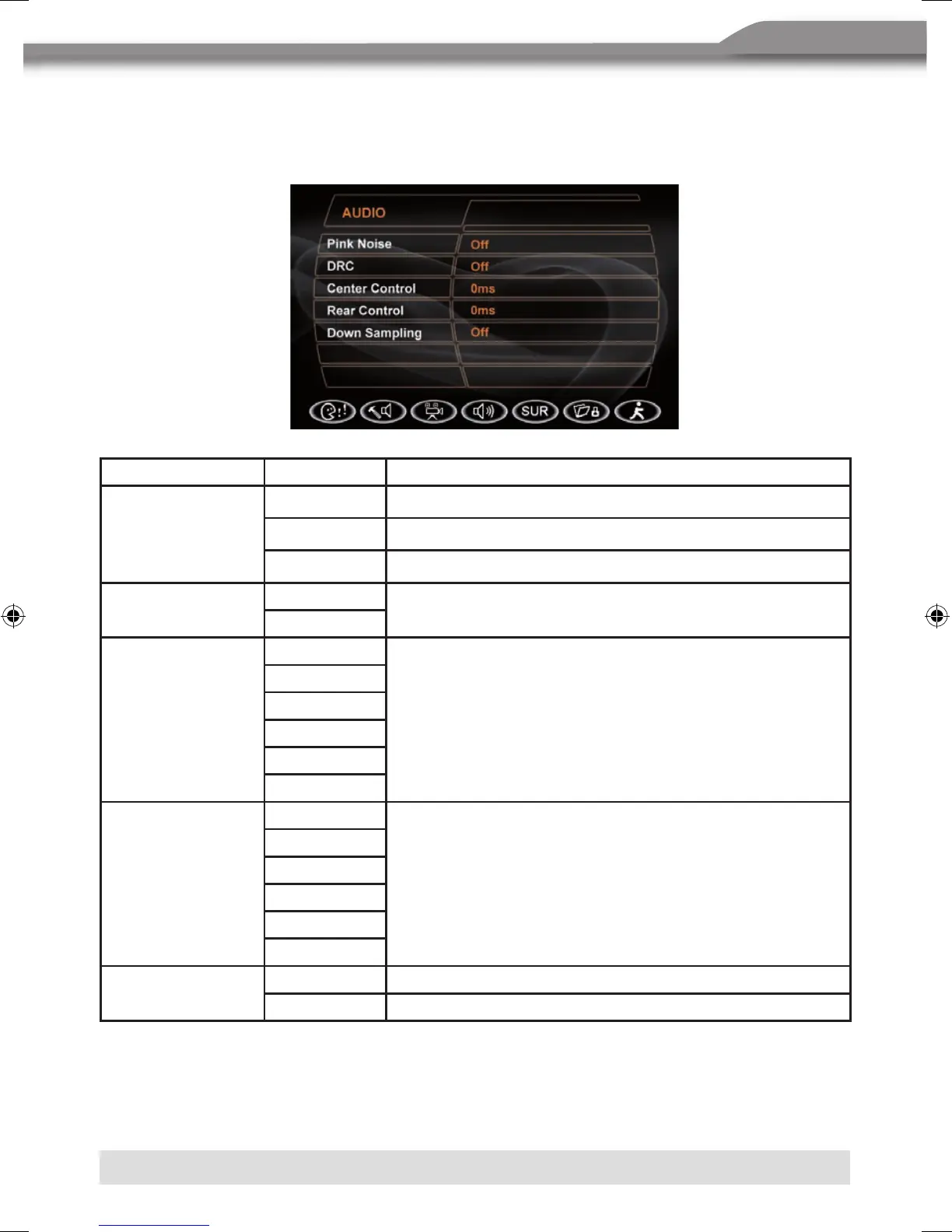 AUDIO

Pink Noise Off

DRC Off

Center Control 0ms

Rear Control 0ms

Down Sampling Off

SUR